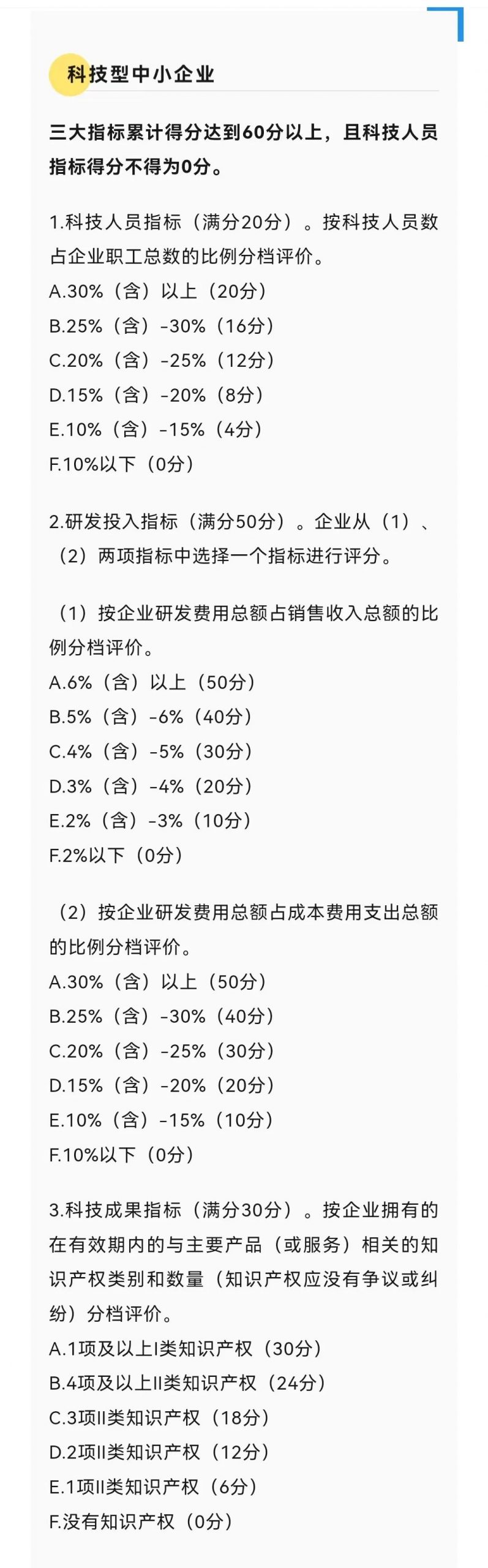 科技型中小企业

三大指标累计得分达到60分以上，且科技人员指标得分不得为0分。

1.科技人员指标（满分20分）。按科技人员数占企业职工总数的比例分档评价。
A.30%（含）以上（20分）
B.25%（含）-30%（16分）
C.20%（含）-25%（12分）
D.15%（含）-20%（8分）
E.10%（含）-15%（4分）
F.10%以下（0分）

2.研发投入指标（满分50分）。企业从（1）、（2）两项指标中选择一个指标进行评分。

（1）按企业研发费用总额占销售收入总额的比例分档评价。
A.6%（含）以上（50分）
B.5%（含）-6%（40分）
C.4%（含）-5%（30分）
D.3%（含）-4%（20分）
E.2%（含）-3%（10分）
F.2%以下（0分）

（2）按企业研发费用总额占成本费用支出总额的比例分档评价。
A.30%（含）以上（50分）
B.25%（含）-30%（40分）
C.20%（含）-25%（30分）
D.15%（含）-20%（20分）
E.10%（含）-15%（10分）
F.10%以下（0分）

3.科技成果指标（满分30分）。按企业拥有的在有效期内的与主要产品（或服务）相关的知识产权类别和数量（知识产权应没有争议或纠纷）分档评价。
A.1项及以上I类知识产权（30分）
B.4项及以上II类知识产权（24分）
C.3项II类知识产权（18分）
D.2项II类知识产权（12分）
E.1项II类知识产权（6分）
F.没有知识产权（0分）